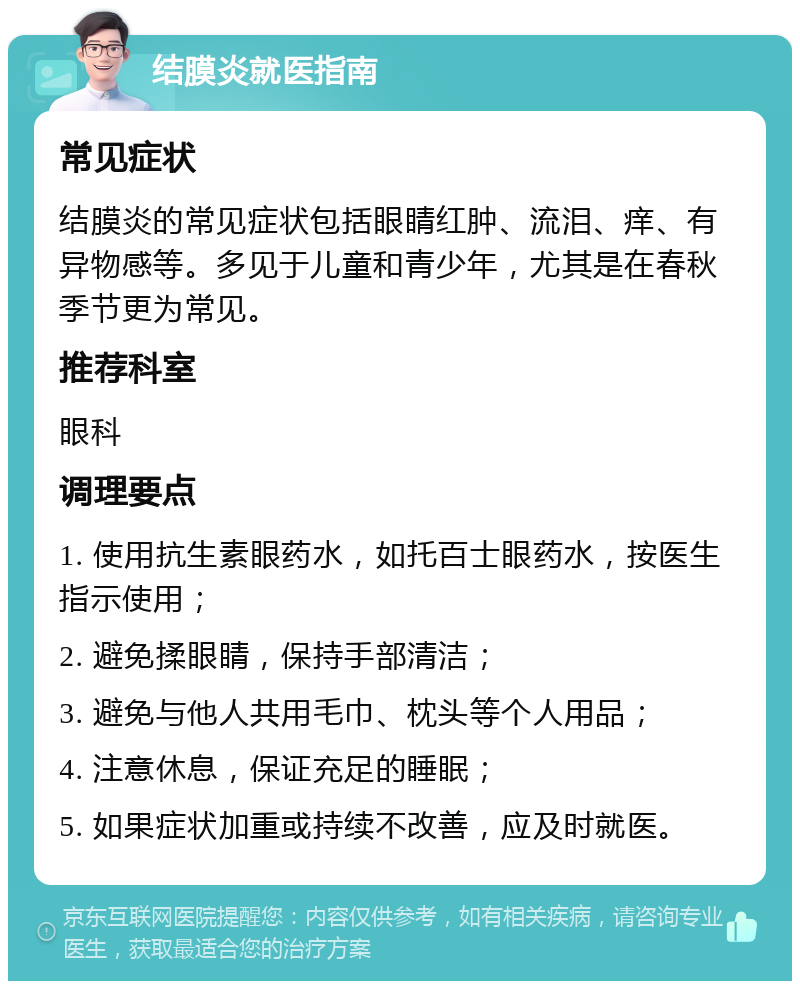 结膜炎就医指南

常见症状

结膜炎的常见症状包括眼睛红肿、流泪、痒、有异物感等。多见于儿童和青少年，尤其是在春秋季节更为常见。

推荐科室

眼科

调理要点

1. 使用抗生素眼药水，如托百士眼药水，按医生指示使用；

2. 避免揉眼睛，保持手部清洁；

3. 避免与他人共用毛巾、枕头等个人用品；

4. 注意休息，保证充足的睡眠；

5. 如果症状加重或持续不改善，应及时就医。

京东互联网医院提醒您：内容仅供参考，如有相关疾病，请咨询专业医生，获取最适合您的治疗方案